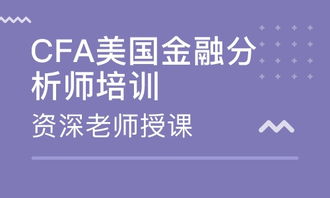 CFA美国金融分析师培训

资深老师授课